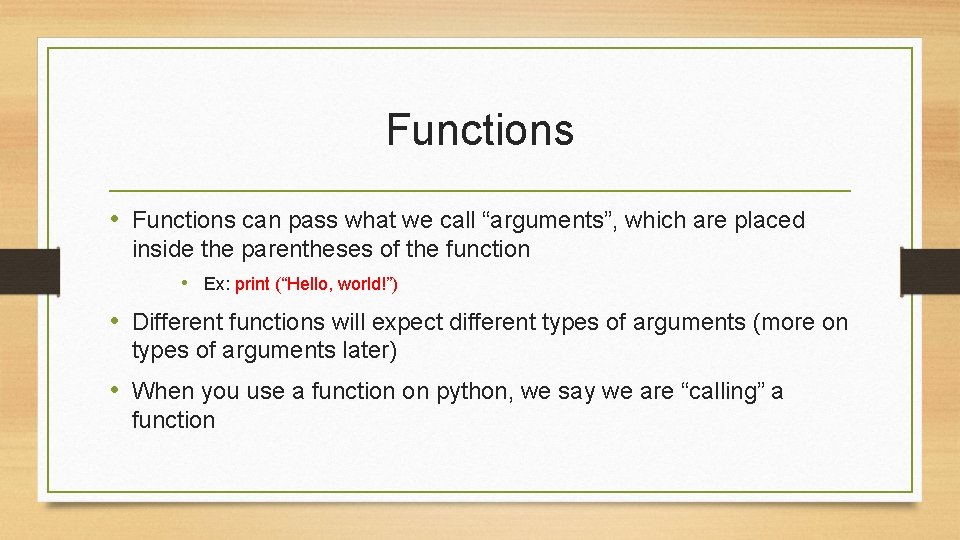 Functions

• Functions can pass what we call “arguments”, which are placed inside the parentheses of the function

• Ex: print (“Hello, world!”)

• Different functions will expect different types of arguments (more on types of arguments later)

• When you use a function on python, we say we are “calling” a function